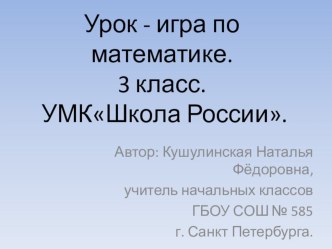 Урок - игра по математике.
3 класс.
УМК«Школа России».

Автор: Кушулинская Наталья Фёдоровна,
учитель начальных классов
ГБОУ СОШ № 585
г. Санкт Петербурга.